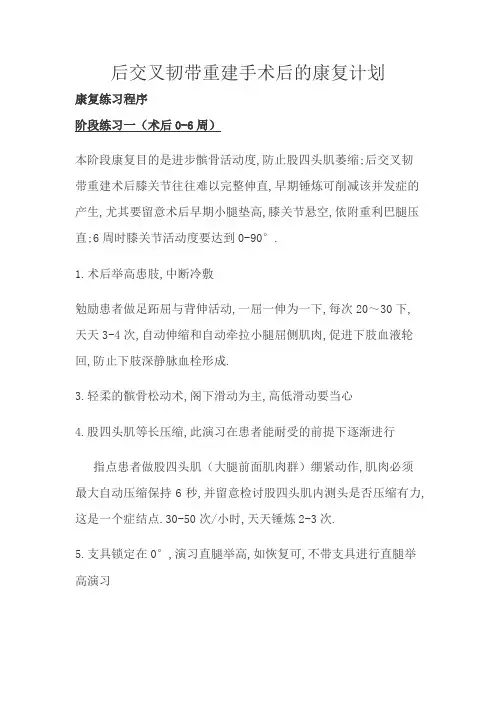 后交叉韧带重建手术后的康复计划

康复练习程序

阶段练习一（术后0-6周）

本阶段康复目的是进步髌骨活动度,防止股四头肌萎缩;后交叉韧带重建术后膝关节往往难以完整伸直,早期锤炼可削减该并发症的产生,尤其要留意术后早期小腿垫高,膝关节悬空,依附重利巴腿压直;6周时膝关节活动度要达到0-90°.

1.术后举高患肢,中断冷敷

勉励患者做足跖屈与背伸活动,一屈一伸为一下,每次20～30下,天天3-4次,自动伸缩和自动牵拉小腿屈侧肌肉,促进下肢血液轮回,防止下肢深静脉血栓形成.

3.轻柔的髌骨松动术,阁下滑动为主,高低滑动要当心

4.股四头肌等长压缩,此演习在患者能耐受的前提下逐渐进行

指点患者做股四头肌（大腿前面肌肉群）绷紧动作,肌肉必须最大自动压缩保持6秒,并留意检讨股四头肌内测头是否压缩有力,这是一个症结点.30-50次/小时,天天锤炼2-3次.

5.支具锁定在0°,演习直腿举高,如恢复可,不带支具进行直腿举高演习